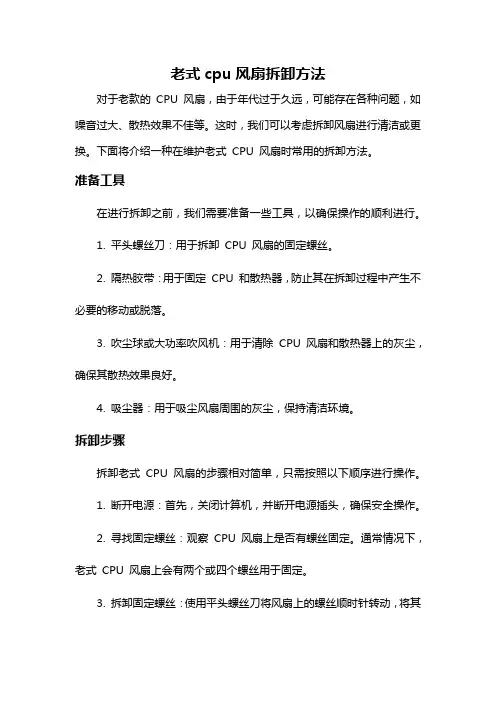 老式 cpu 风扇拆卸方法

对于老款的 CPU 风扇，由于年代过于久远，可能存在各种问题，如噪音过大、散热效果不佳等。这时，我们可以考虑拆卸风扇进行清洁或更换。下面将介绍一种在维护老式 CPU 风扇时常用的拆卸方法。

准备工具

在进行拆卸之前，我们需要准备一些工具，以确保操作的顺利进行。

1. 平头螺丝刀：用于拆卸 CPU 风扇的固定螺丝。

2. 隔热胶带：用于固定 CPU 和散热器，防止其在拆卸过程中产生不必要的移动或脱落。

3. 吹尘球或大功率吹风机：用于清除 CPU 风扇和散热器上的灰尘，确保其散热效果良好。

4. 吸尘器：用于吸尘风扇周围的灰尘，保持清洁环境。

拆卸步骤

拆卸老式 CPU 风扇的步骤相对简单，只需按照以下顺序进行操作。

1. 断开电源：首先，关闭计算机，并断开电源插头，确保安全操作。

2. 寻找固定螺丝：观察 CPU 风扇上是否有螺丝固定。通常情况下，老式 CPU 风扇上会有两个或四个螺丝用于固定。

3. 拆卸固定螺丝：使用平头螺丝刀将风扇上的螺丝顺时针转动，将其